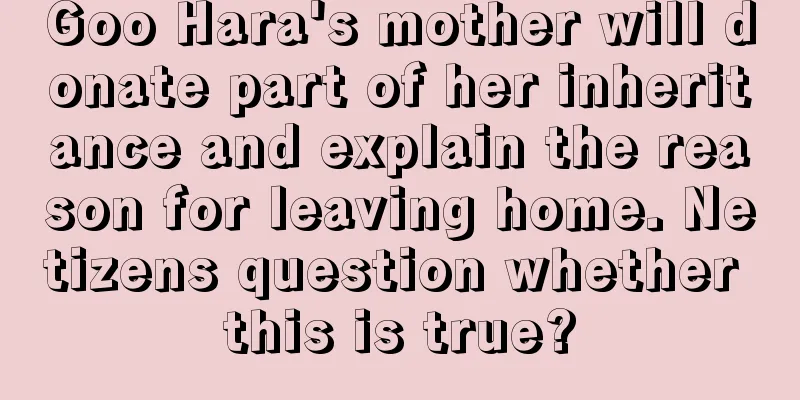 Goo Hara's mother will donate part of her inheritance and explain the reason for leaving home. Netizens question whether this is true?